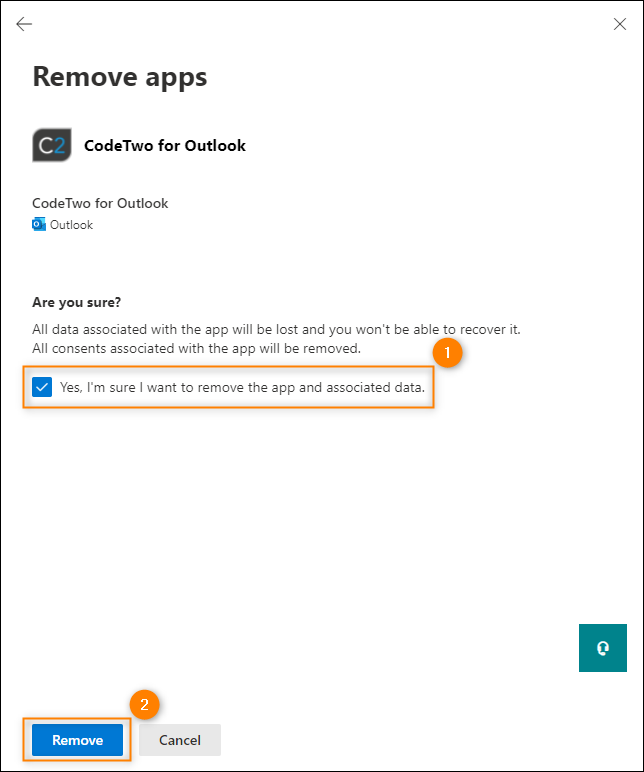 Remove apps

C2 CodeTwo for Outlook

CodeTwo for Outlook
Outlook

Are you sure?
All data associated with the app will be lost and you won't be able to recover it.
All consents associated with the app will be removed.

1

Yes, I'm sure I want to remove the app and associated data.

2

Remove Cancel